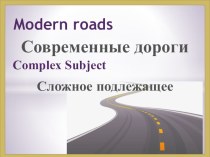 Modern roads

Современные дороги

Complex Subject

Сложное подлежащее